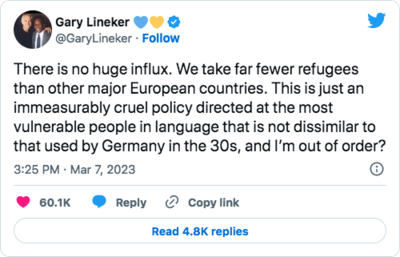 Gary Lineker
@GaryLineker · Follow

There is no huge influx. We take far fewer refugees than other major European countries. This is just an immeasurably cruel policy directed at the most vulnerable people in language that is not dissimilar to that used by Germany in the 30s, and I'm out of order?

3:25 PM · Mar 7, 2023

60.1K Reply Copy link

Read 4.8K replies